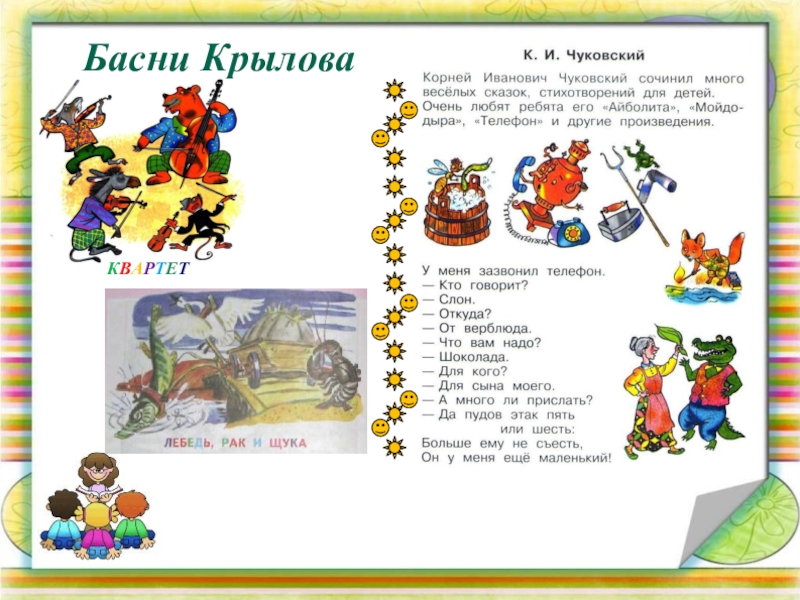 Басни Крылова

КВАРТЕТ

ЛЕБЕДЬ, РАК И ЩУКА

К. И. Чуковский

Корней Иванович Чуковский сочинил много весёлых сказок, стихотворений для детей. Очень любят ребята его «Айболита», «Мойдодыра», «Телефон» и другие произведения.

У меня зазвонил телефон.
— Кто говорит?
— Слон.
— Откуда?
— От верблюда.
— Что вам надо?
— Шоколада.
— Для кого?
— Для сына моего.
— А много ли прислать?
— Да пудов этак пять
или шесть:
Больше ему не съесть,
Он у меня ещё маленький!